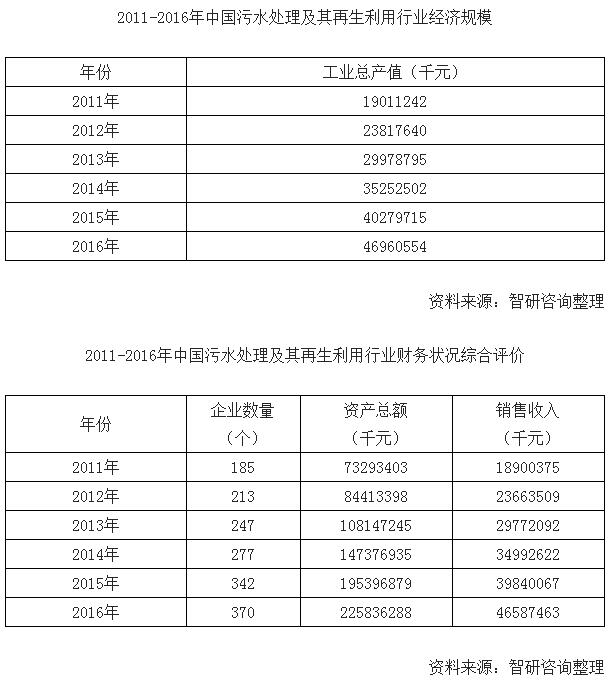 2011-2016年中国污水处理及其再生利用行业经济规模

| 年份 | 工业总产值（千元） |
|---|---|
| 2011年 | 19011242 |
| 2012年 | 23817640 |
| 2013年 | 29978795 |
| 2014年 | 35252502 |
| 2015年 | 40279715 |
| 2016年 | 46960554 |

资料来源：智研咨询整理

2011-2016年中国污水处理及其再生利用行业财务状况综合评价

| 年份 | 企业数量（个） | 资产总额（千元） | 销售收入（千元） |
|---|---|---|---|
| 2011年 | 185 | 73293403 | 18900375 |
| 2012年 | 213 | 84413398 | 23663509 |
| 2013年 | 247 | 108147245 | 29772092 |
| 2014年 | 277 | 147376935 | 34992622 |
| 2015年 | 342 | 195396879 | 39840067 |
| 2016年 | 370 | 225836288 | 46587463 |

资料来源：智研咨询整理